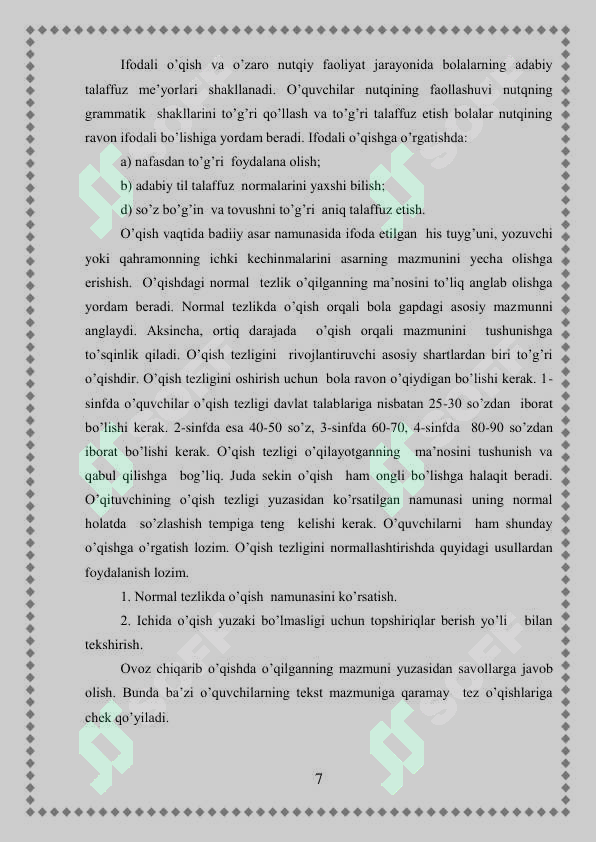 Ifodali o'qish va o'zaro nutqiy faoliyat jarayonida bolalarning adabiy talaffuz me'yorlari shakllanadi. O'quvchilar nutqining faollashuvi nutqning grammatik shakllarini to'g'ri qo'llash va to'g'ri talaffuz etish bolalar nutqining ravon ifodali bo'lishiga yordam beradi. Ifodali o'qishga o'rgatishda:

a) nafasdan to'g'ri foydalana olish;

b) adabiy til talaffuz normalarini yaxshi bilish;

d) so'z bo'g'in va tovushni to'g'ri aniq talaffuz etish.

O'qish vaqtida badiiy asar namunasida ifoda etilgan his tuyg'uni, yozuvchi yoki qahramonning ichki kechinmalarini asarning mazmunini yecha olishga erishish. O'qishdagi normal tezlik o'qilganning ma'nosini to'liq anglab olishga yordam beradi. Normal tezlikda o'qish orqali bola gapdagi asosiy mazmunni anglaydi. Aksincha, ortiq darajada o'qish orqali mazmunini tushunishga to'sqinlik qiladi. O'qish tezligini rivojlantiruvchi asosiy shartlardan biri to'g'ri o'qishdir. O'qish tezligini oshirish uchun bola ravon o'qiydigan bo'lishi kerak. 1-sinfda o'quvchilar o'qish tezligi davlat talablariga nisbatan 25-30 so'zdan iborat bo'lishi kerak. 2-sinfda esa 40-50 so'z, 3-sinfda 60-70, 4-sinfda 80-90 so'zdan iborat bo'lishi kerak. O'qish tezligi o'qilayotganning ma'nosini tushunish va qabul qilishga bog'liq. Juda sekin o'qish ham ongli bo'lishga halaqit beradi. O'qituvchining o'qish tezligi yuzasidan ko'rsatilgan namunasi uning normal holatda so'zlashish tempiga teng kelishi kerak. O'quvchilarni ham shunday o'qishga o'rgatish lozim. O'qish tezligini normallashtirishda quyidagi usullardan foydalanish lozim.

1. Normal tezlikda o'qish namunasini ko'rsatish.

2. Ichida o'qish yuzaki bo'lmasligi uchun topshiriqlar berish yo'li bilan tekshirish.

Ovoz chiqarib o'qishda o'qilganning mazmuni yuzasidan savollarga javob olish. Bunda ba'zi o'quvchilarning tekst mazmuniga qaramay tez o'qishlariga chek qo'yiladi.

7